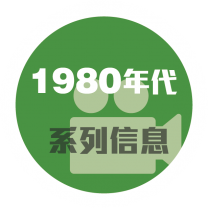 1980年代
系列信息